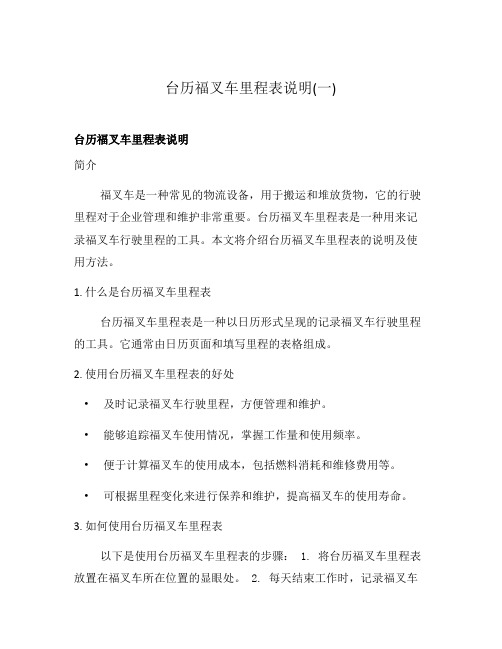 台历福叉车里程表说明(一)

台历福叉车里程表说明

简介

福叉车是一种常见的物流设备，用于搬运和堆放货物，它的行驶里程对于企业管理和维护非常重要。台历福叉车里程表是一种用来记录福叉车行驶里程的工具。本文将介绍台历福叉车里程表的说明及使用方法。

1. 什么是台历福叉车里程表

台历福叉车里程表是一种以日历形式呈现的记录福叉车行驶里程的工具。它通常由日历页面和填写里程的表格组成。

2. 使用台历福叉车里程表的好处

• 及时记录福叉车行驶里程，方便管理和维护。

• 能够追踪福叉车使用情况，掌握工作量和使用频率。

• 便于计算福叉车的使用成本，包括燃料消耗和维修费用等。

• 可根据里程变化来进行保养和维护，提高福叉车的使用寿命。

3. 如何使用台历福叉车里程表

以下是使用台历福叉车里程表的步骤： 1. 将台历福叉车里程表放置在福叉车所在位置的显眼处。 2. 每天结束工作时，记录福叉车